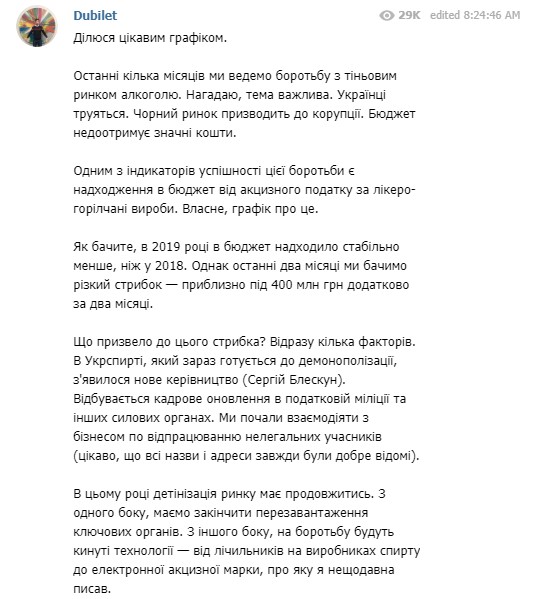 Dubilet

29K edited 8:24:46 AM

Ділюся цікавим графіком.

Останні кілька місяців ми ведемо боротьбу з тіньовим ринком алкоголю. Нагадаю, тема важлива. Українці труяться. Чорний ринок призводить до корупції. Бюджет недоотримує значні кошти.

Одним з індикаторів успішності цієї боротьби є надходження в бюджет від акцизного податку за лікеро-горілчані вироби. Власне, графік про це.

Як бачите, в 2019 році в бюджет надходило стабільно менше, ніж у 2018. Однак останні два місяці ми бачимо різкий стрибок — приблизно під 400 млн грн додатково за два місяці.

Що призвело до цього стрибка? Відразу кілька факторів. В Укрспирті, який зараз готується до демонополізації, з'явилося нове керівництво (Сергій Блескун). Відбувається кадрове оновлення в податковій міліції та інших силових органах. Ми почали взаємодіяти з бізнесом по відпрацюванню нелегальних учасників (цікаво, що всі назви і адреси завжди були добре відомі).

В цьому році детінізація ринку має продовжитись. З одного боку, маємо закінчити перезавантаження ключових органів. З іншого боку, на боротьбу будуть кинуті технології — від лічильників на виробниках спирту до електронної акцизної марки, про яку я нещодавна писав.